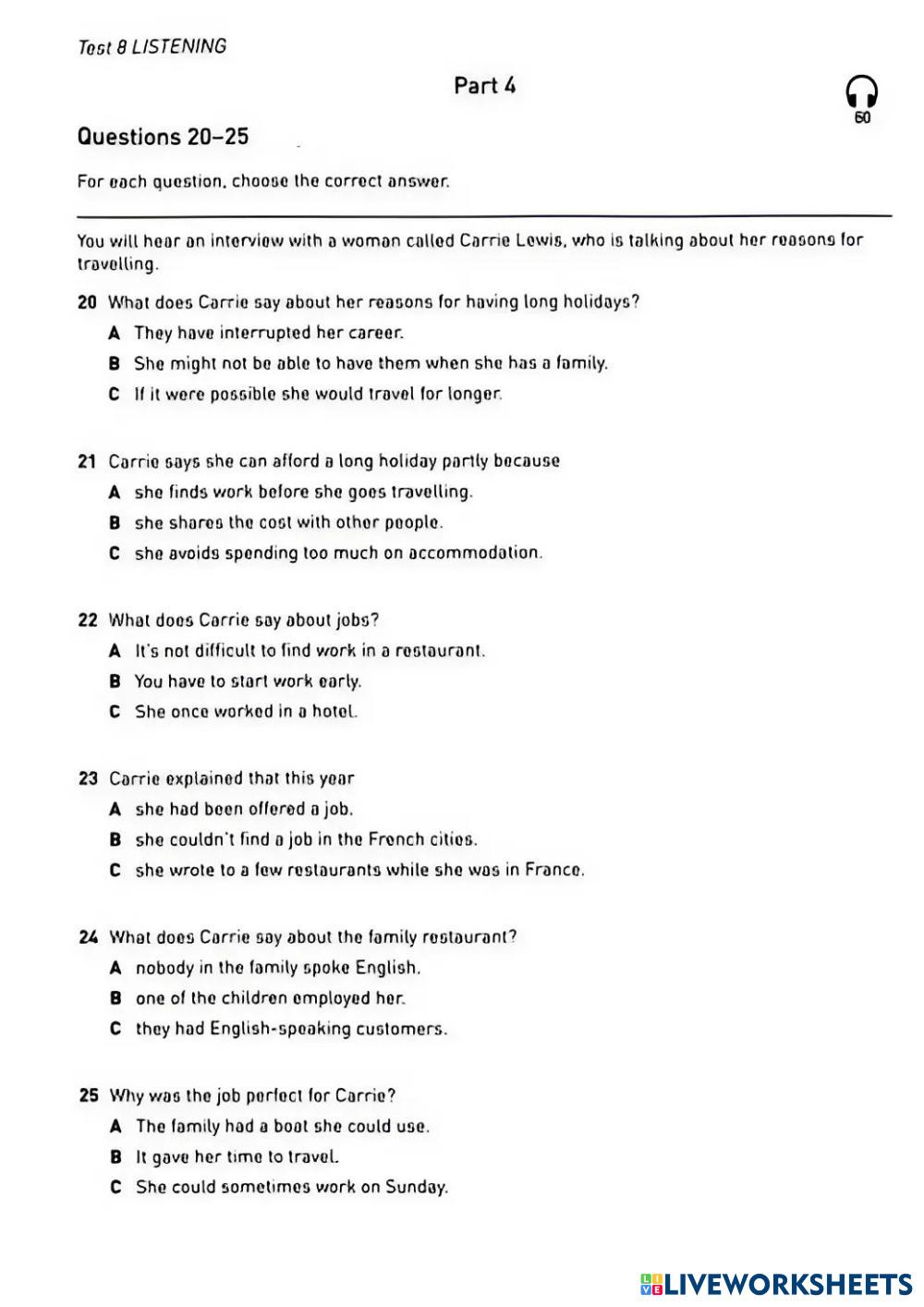 Test 8 LISTENING

Part 4

60

Questions 20–25

For each question, choose the correct answer.

You will hear an interview with a woman called Carrie Lewis, who is talking about her reasons for travelling.

20 What does Carrie say about her reasons for having long holidays?
A They have interrupted her career.
B She might not be able to have them when she has a family.
C If it were possible she would travel for longer.

21 Carrie says she can afford a long holiday partly because
A she finds work before she goes travelling.
B she shares the cost with other people.
C she avoids spending too much on accommodation.

22 What does Carrie say about jobs?
A It's not difficult to find work in a restaurant.
B You have to start work early.
C She once worked in a hotel.

23 Carrie explained that this year
A she had been offered a job.
B she couldn't find a job in the French cities.
C she wrote to a few restaurants while she was in France.

24 What does Carrie say about the family restaurant?
A nobody in the family spoke English.
B one of the children employed her.
C they had English-speaking customers.

25 Why was the job perfect for Carrie?
A The family had a boat she could use.
B It gave her time to travel.
C She could sometimes work on Sunday.

LIVEWORKSHEETS